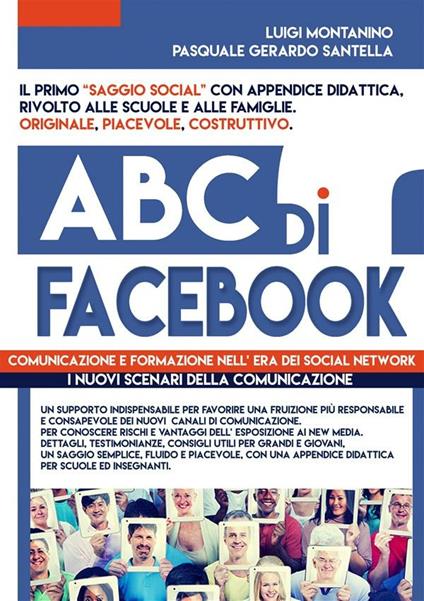 LUIGI MONTANINO
PASQUALE GERARDO SANTELLA

IL PRIMO "SAGGIO SOCIAL" CON APPENDICE DIDATTICA, RIVOLTO ALLE SCUOLE E ALLE FAMIGLIE.
ORIGINALE, PIACEVOLE, COSTRUTTIVO.

ABC DI FACEBOOK

COMUNICAZIONE E FORMAZIONE NELL' ERA DEI SOCIAL NETWORK
I NUOVI SCENARI DELLA COMUNICAZIONE

UN SUPPORTO INDISPENSABILE PER FAVORIRE UNA FRUIZIONE PIÙ RESPONSABILE E CONSAPEVOLE DEI NUOVI CANALI DI COMUNICAZIONE.
PER CONOSCERE RISCHI E VANTAGGI DELL' ESPOSIZIONE AI NEW MEDIA.
DETTAGLI, TESTIMONIANZE, CONSIGLI UTILI PER GRANDI E GIOVANI,
UN SAGGIO SEMPLICE, FLUIDO E PIACEVOLE, CON UNA APPENDICE DIDATTICA PER SCUOLE ED INSEGNANTI.